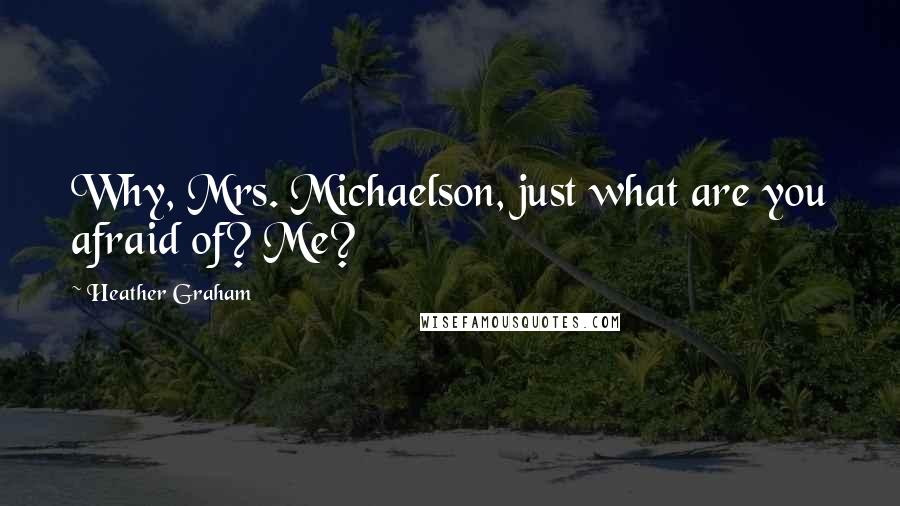 Why, Mrs. Michaelson, just what are you afraid of? Me?

~ Heather Graham

WISEFAMOUSQUOTES.COM